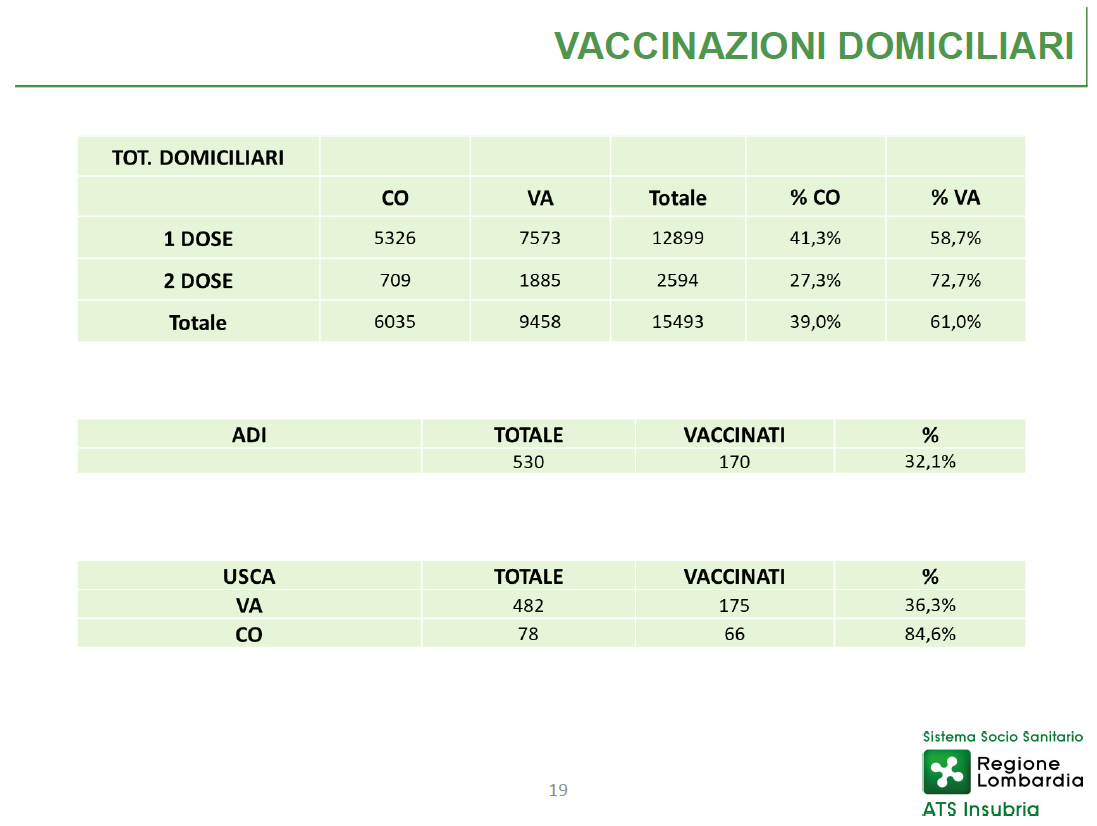 VACCINAZIONI DOMICILIARI

| TOT. DOMICILIARI | | | | | |
|---|---|---|---|---|---|
| | CO | VA | Totale | % CO | % VA |
| 1 DOSE | 5326 | 7573 | 12899 | 41,3% | 58,7% |
| 2 DOSE | 709 | 1885 | 2594 | 27,3% | 72,7% |
| Totale | 6035 | 9458 | 15493 | 39,0% | 61,0% |

| ADI | TOTALE | VACCINATI | % |
|---|---|---|---|
| | 530 | 170 | 32,1% |

| USCA | TOTALE | VACCINATI | % |
|---|---|---|---|
| VA | 482 | 175 | 36,3% |
| CO | 78 | 66 | 84,6% |

19

Sistema Socio Sanitario
Regione Lombardia
ATS Insubria